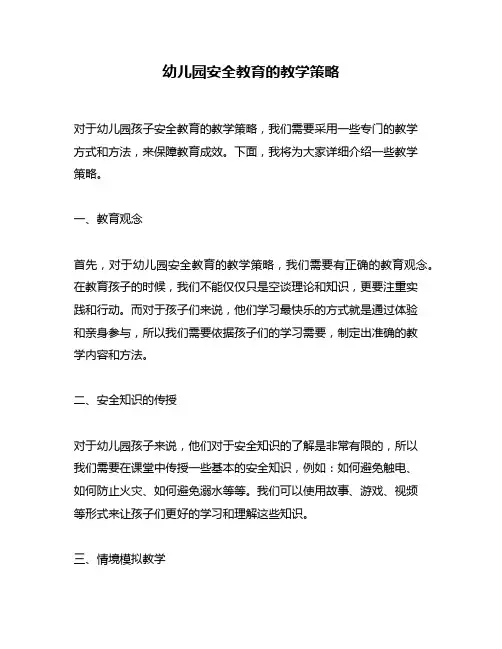 幼儿园安全教育的教学策略

对于幼儿园孩子安全教育的教学策略，我们需要采用一些专门的教学方式和方法，来保障教育成效。下面，我将为大家详细介绍一些教学策略。

一、教育观念

首先，对于幼儿园安全教育的教学策略，我们需要有正确的教育观念。在教育孩子的时候，我们不能仅仅只是空谈理论和知识，更要注重实践和行动。而对于孩子们来说，他们学习最快乐的方式就是通过体验和亲身参与，所以我们需要依据孩子们的学习需要，制定出准确的教学内容和方法。

二、安全知识的传授

对于幼儿园孩子来说，他们对于安全知识的了解是非常有限的，所以我们需要在课堂中传授一些基本的安全知识，例如：如何避免触电、如何防止火灾、如何避免溺水等等。我们可以使用故事、游戏、视频等形式来让孩子们更好的学习和理解这些知识。

三、情境模拟教学